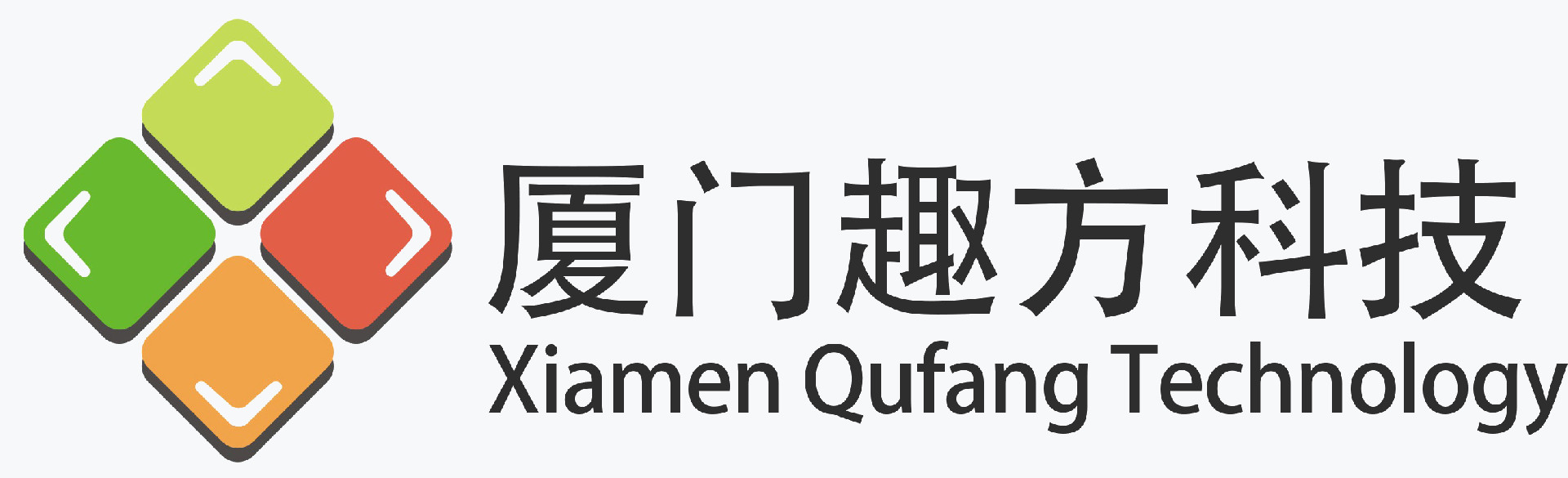 厦门趣方科技
Xiamen Qufang Technology